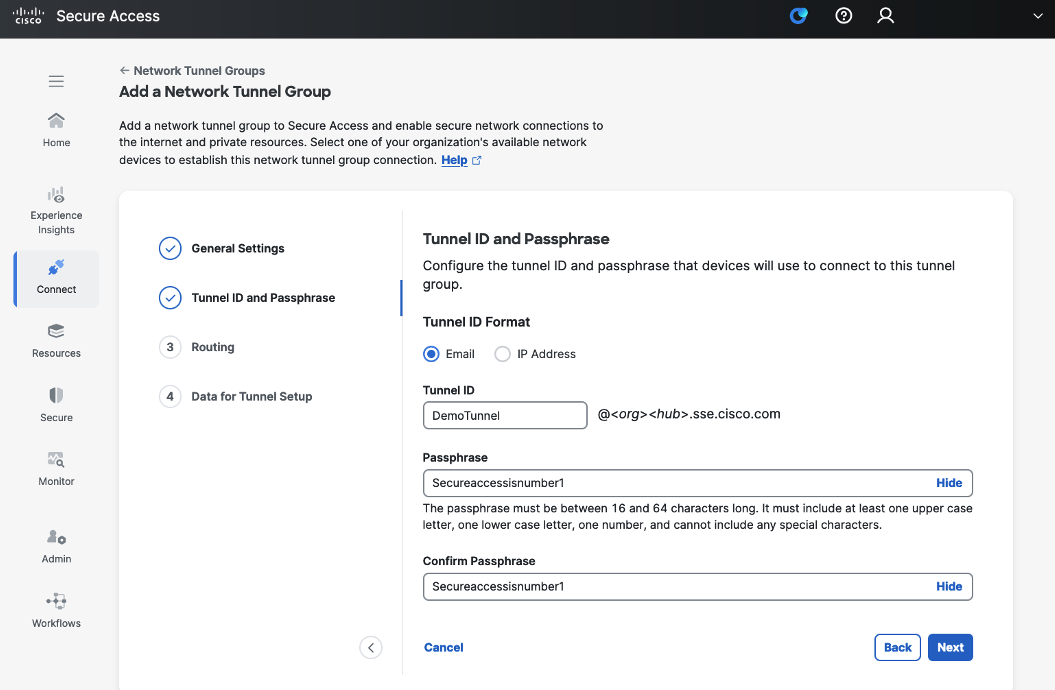 cisco Secure Access

Home

Experience Insights

Connect

Resources

Secure

Monitor

Admin

Workflows

← Network Tunnel Groups

Add a Network Tunnel Group

Add a network tunnel group to Secure Access and enable secure network connections to the internet and private resources. Select one of your organization's available network devices to establish this network tunnel group connection. Help

General Settings

Tunnel ID and Passphrase

3 Routing

4 Data for Tunnel Setup

Tunnel ID and Passphrase

Configure the tunnel ID and passphrase that devices will use to connect to this tunnel group.

Tunnel ID Format

Email IP Address

Tunnel ID

DemoTunnel @<org><hub>.sse.cisco.com

Passphrase

Secureaccessisnumber1 Hide

The passphrase must be between 16 and 64 characters long. It must include at least one upper case letter, one lower case letter, one number, and cannot include any special characters.

Confirm Passphrase

Secureaccessisnumber1 Hide

Cancel

Back Next